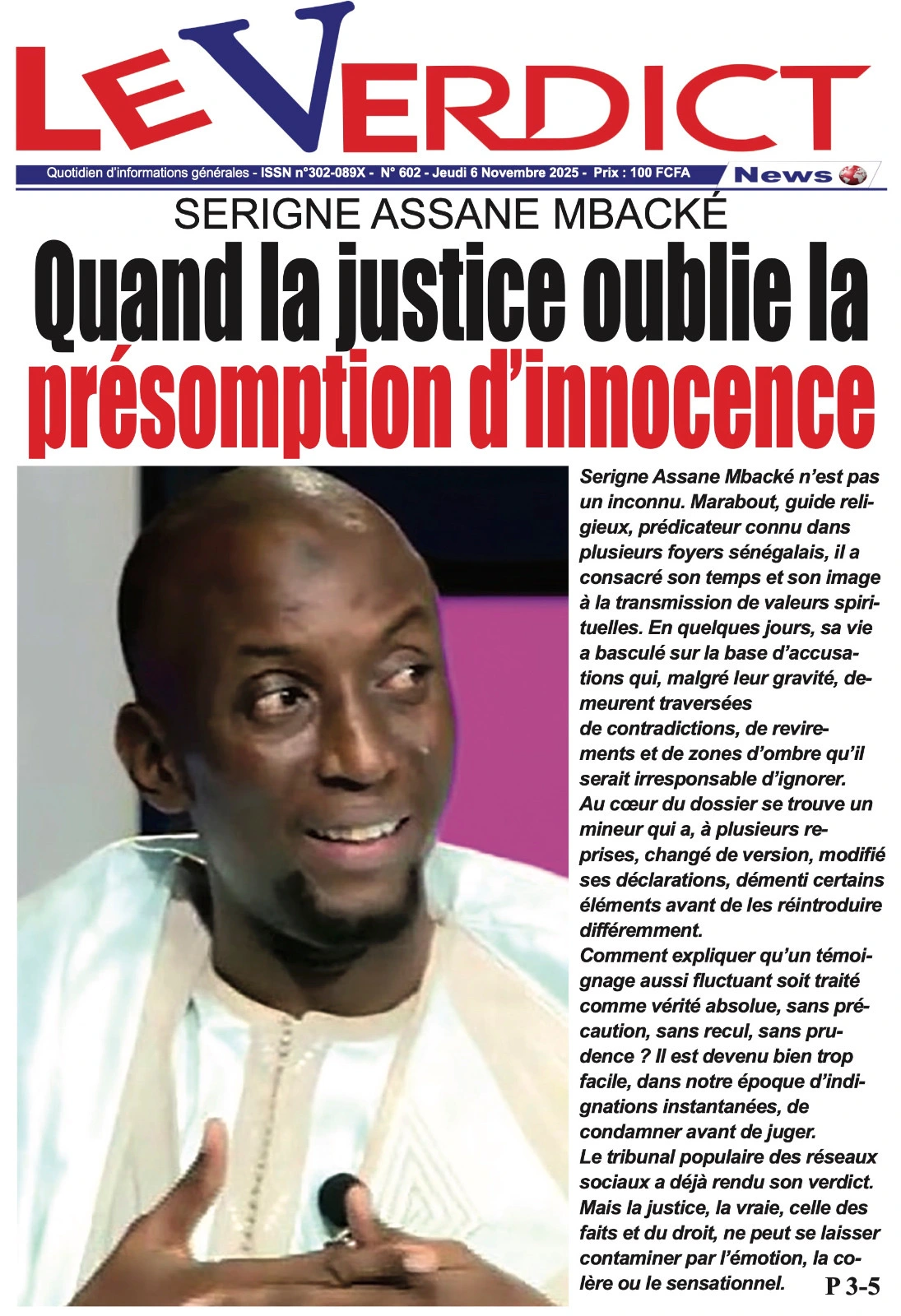 LE VERDICT

Quotidien d'informations générales - ISSN n°302-089X - N° 602 - Jeudi 6 Novembre 2025 - Prix : 100 FCFA

News

SERIGNE ASSANE MBACKÉ

Quand la justice oublie la présomption d'innocence

Serigne Assane Mbacké n'est pas un inconnu. Marabout, guide religieux, prédicateur connu dans plusieurs foyers sénégalais, il a consacré son temps et son image à la transmission de valeurs spirituelles. En quelques jours, sa vie a basculé sur la base d'accusations qui, malgré leur gravité, demeurent traversées de contradictions, de revirements et de zones d'ombre qu'il serait irresponsable d'ignorer.
Au cœur du dossier se trouve un mineur qui a, à plusieurs reprises, changé de version, modifié ses déclarations, démenti certains éléments avant de les réintroduire différemment.
Comment expliquer qu'un témoignage aussi fluctuant soit traité comme vérité absolue, sans précaution, sans recul, sans prudence ? Il est devenu bien trop facile, dans notre époque d'indignations instantanées, de condamner avant de juger.
Le tribunal populaire des réseaux sociaux a déjà rendu son verdict. Mais la justice, la vraie, celle des faits et du droit, ne peut se laisser contaminer par l'émotion, la colère ou le sensationnel.

P 3-5